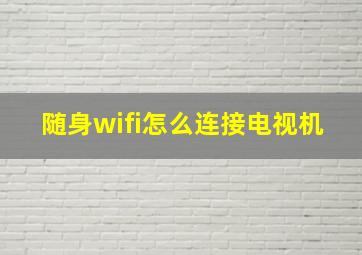 随身wifi怎么连接电视机